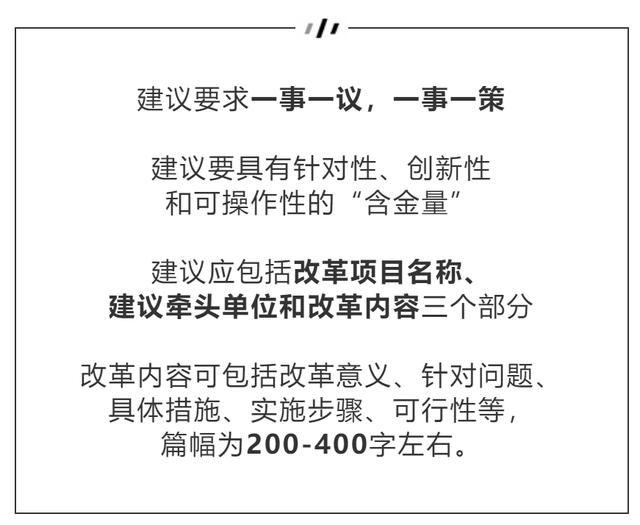 建议要求一事一议，一事一策

建议要具有针对性、创新性和可操作性的“含金量”

建议应包括改革项目名称、建议牵头单位和改革内容三个部分

改革内容可包括改革意义、针对问题、具体措施、实施步骤、可行性等，篇幅为200-400字左右。